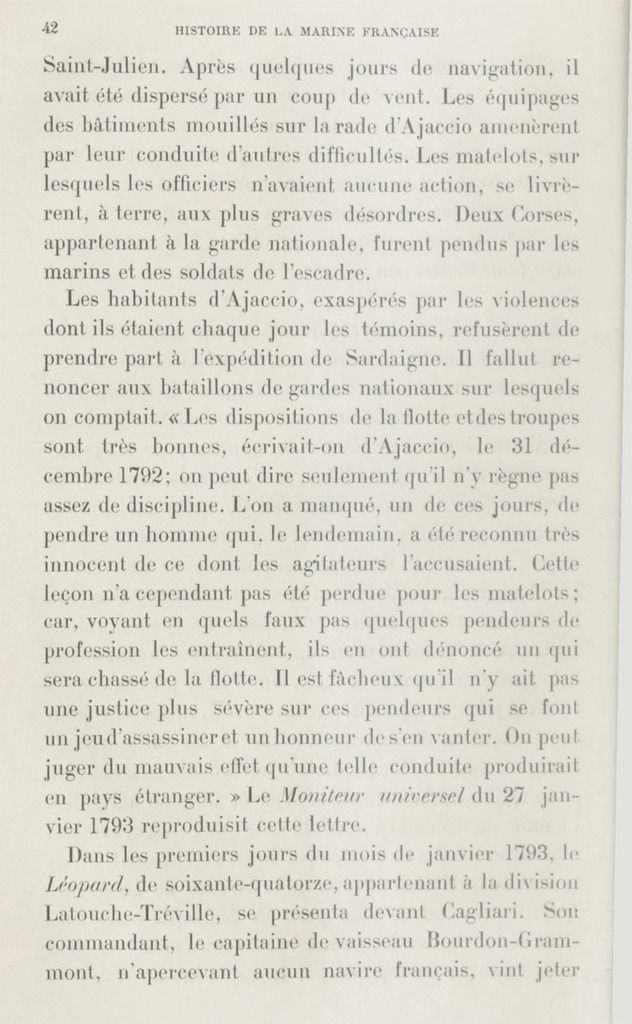 42 HISTOIRE DE LA MARINE FRANÇAISE

Saint-Julien. Après quelques jours de navigation, il avait été dispersé par un coup de vent. Les équipages des bâtiments mouillés sur la rade d'Ajaccio amenèrent par leur conduite d'autres difficultés. Les matelots, sur lesquels les officiers n'avaient aucune action, se livrèrent, à terre, aux plus graves désordres. Deux Corses, appartenant à la garde nationale, furent pendus par les marins et des soldats de l'escadre.

Les habitants d'Ajaccio, exaspérés par les violences dont ils étaient chaque jour les témoins, refusèrent de prendre part à l'expédition de Sardaigne. Il fallut renoncer aux bataillons de gardes nationaux sur lesquels on comptait. « Les dispositions de la flotte et des troupes sont très bonnes, écrivait-on d'Ajaccio, le 31 décembre 1792; on peut dire seulement qu'il n'y règne pas assez de discipline. L'on a manqué, un de ces jours, de pendre un homme qui, le lendemain, a été reconnu très innocent de ce dont les agitateurs l'accusaient. Cette leçon n'a cependant pas été perdue pour les matelots; car, voyant en quels faux pas quelques pendeurs de profession les entraînent, ils en ont dénoncé un qui sera chassé de la flotte. Il est fâcheux qu'il n'y ait pas une justice plus sévère sur ces pendeurs qui se font un jeu d'assassiner et un honneur de s'en vanter. On peut juger du mauvais effet qu'une telle conduite produirait en pays étranger. » Le Moniteur universel du 27 janvier 1793 reproduisit cette lettre.

Dans les premiers jours du mois de janvier 1793, le Léopard, de soixante-quatorze, appartenant à la division Latouche-Tréville, se présenta devant Cagliari. Son commandant, le capitaine de vaisseau Bourdon-Grammont, n'apercevant aucun navire français, vint jeter